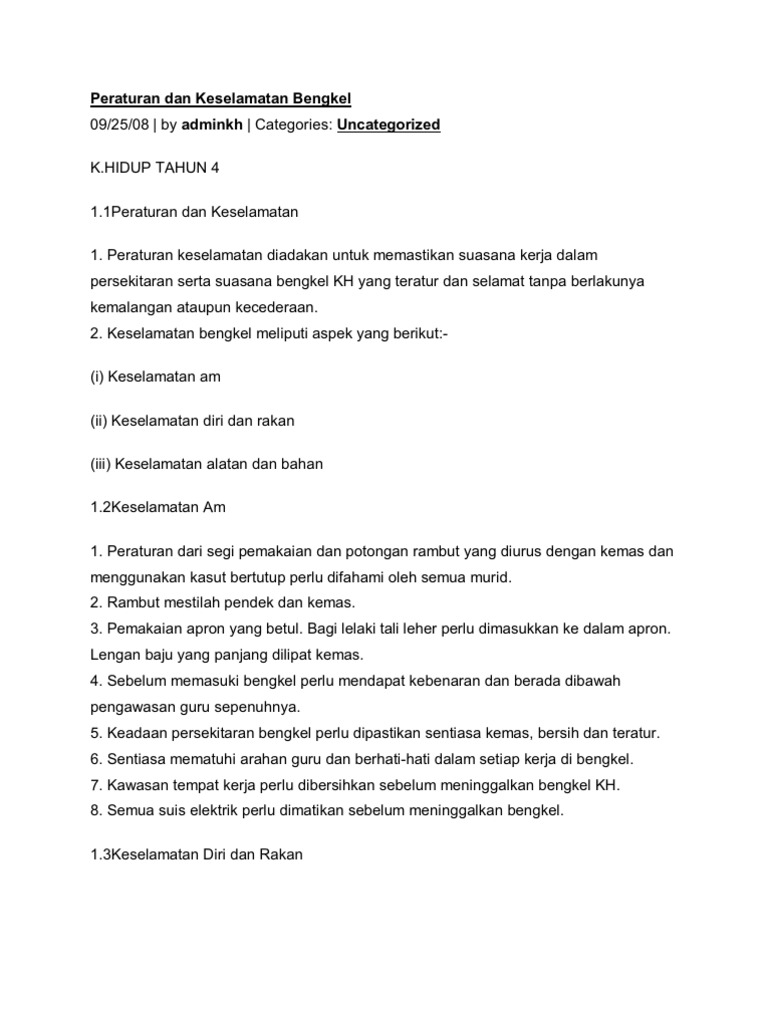 Peraturan dan Keselamatan Bengkel
09/25/08 | by adminkh | Categories: Uncategorized

K.HIDUP TAHUN 4

1.1Peraturan dan Keselamatan

1. Peraturan keselamatan diadakan untuk memastikan suasana kerja dalam persekitaran serta suasana bengkel KH yang teratur dan selamat tanpa berlakunya kemalangan ataupun kecederaan.
2. Keselamatan bengkel meliputi aspek yang berikut:-

(i) Keselamatan am

(ii) Keselamatan diri dan rakan

(iii) Keselamatan alatan dan bahan

1.2Keselamatan Am

1. Peraturan dari segi pemakaian dan potongan rambut yang diurus dengan kemas dan menggunakan kasut bertutup perlu difahami oleh semua murid.
2. Rambut mestilah pendek dan kemas.
3. Pemakaian apron yang betul. Bagi lelaki tali leher perlu dimasukkan ke dalam apron. Lengan baju yang panjang dilipat kemas.
4. Sebelum memasuki bengkel perlu mendapat kebenaran dan berada dibawah pengawasan guru sepenuhnya.
5. Keadaan persekitaran bengkel perlu dipastikan sentiasa kemas, bersih dan teratur.
6. Sentiasa mematuhi arahan guru dan berhati-hati dalam setiap kerja di bengkel.
7. Kawasan tempat kerja perlu dibersihkan sebelum meninggalkan bengkel KH.
8. Semua suis elektrik perlu dimatikan sebelum meninggalkan bengkel.

1.3Keselamatan Diri dan Rakan